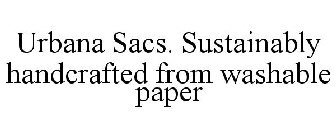 Urbana Sacs. Sustainably handcrafted from washable paper